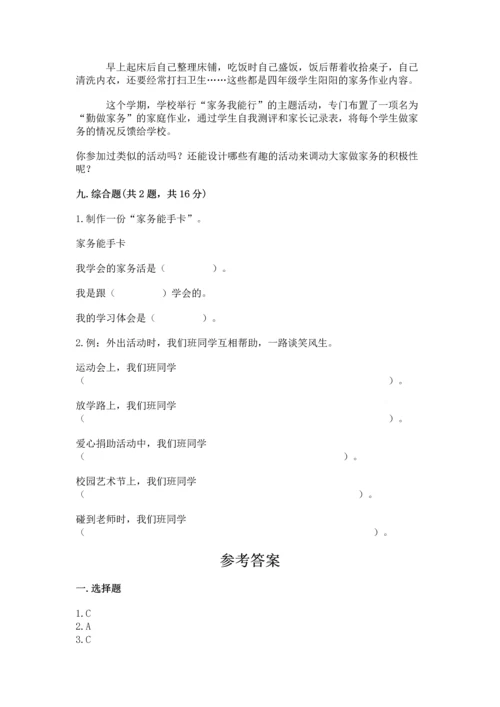 早上起床后自己整理床铺，吃饭时自己盛饭，饭后帮着收拾桌子，自己清洗内衣，还要经常打扫卫生……这些都是四年级学生阳阳的家务作业内容。

这个学期，学校举行“家务我能行”的主题活动，专门布置了一项名为“勤做家务”的家庭作业，通过学生自我测评和家长记录表，将每个学生做家务的情况反馈给学校。

你参加过类似的活动吗？还能设计哪些有趣的活动来调动大家做家务的积极性呢？

九. 综合题（共 2 题，共 16 分）

1. 制作一份“家务能手卡”。

家务能手卡

我学会的家务活是（　　　　）。

我是跟（　　　　）学会的。

我的学习体会是（　　　　）。

2. 例：外出活动时，我们班同学互相帮助，一路谈笑风生。

运动会上，我们班同学（　　　　）。

放学路上，我们班同学（　　　　）。

爱心捐助活动中，我们班同学（　　　　）。

校园艺术节上，我们班同学（　　　　）。

碰到老师时，我们班同学（　　　　）。

参考答案

一. 选择题

1. C
2. A
3. C